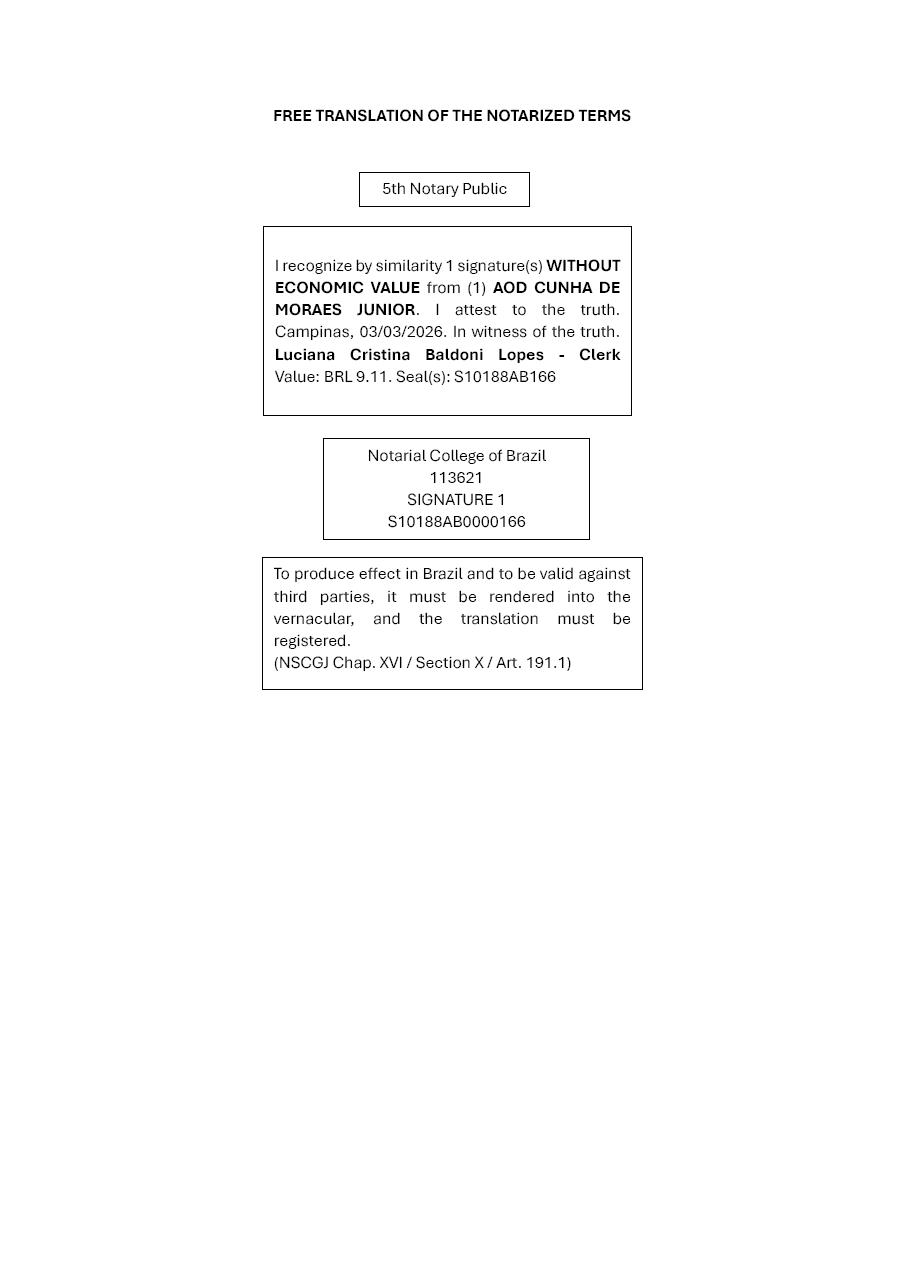 FREE TRANSLATION OF THE NOTARIZED TERMS

5th Notary Public

I recognize by similarity 1 signature(s) WITHOUT ECONOMIC VALUE from (1) AOD CUNHA DE MORAES JUNIOR. I attest to the truth. Campinas, 03/03/2026. In witness of the truth. Luciana Cristina Baldoni Lopes - Clerk
Value: BRL 9.11. Seal(s): S10188AB166

Notarial College of Brazil
113621
SIGNATURE 1
S10188AB0000166

To produce effect in Brazil and to be valid against third parties, it must be rendered into the vernacular, and the translation must be registered.
(NSCGJ Chap. XVI / Section X / Art. 191.1)